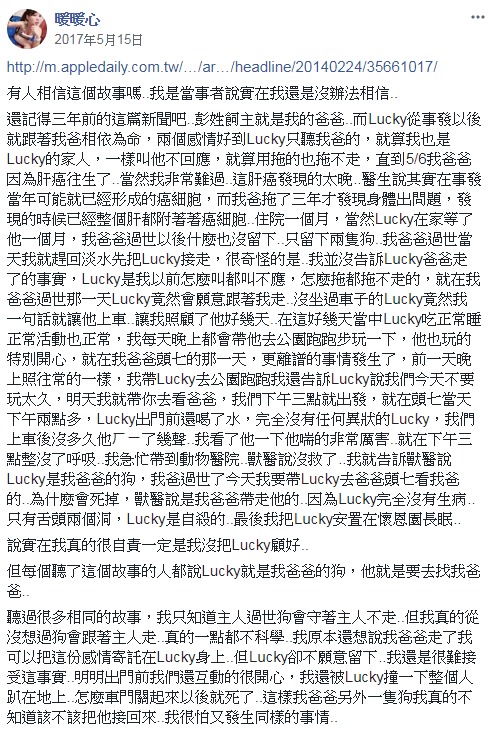 暖暖心
2017年5月15日

http://m.appledaily.com.tw/…/ar…/headline/20140224/35661017/

有人相信這個故事嗎..我是當事者說實在我還是沒辦法相信..

還記得三年前的這篇新聞吧..彭姓飼主就是我的爸爸..而Lucky從事發以後就跟著我爸相依為命，兩個感情好到Lucky只聽我爸的，就算我也是Lucky的家人，一樣叫他不回應，就算用拖的也拖不走，直到5/6我爸爸因為肝癌往生了..當然我非常難過..這肝癌發現的太晚..醫生說其實在事發當年可能就已經形成的癌細胞，而我爸拖了三年才發現身體出問題，發現的時候已經整個肝都附著著癌細胞..住院一個月，當然Lucky在家等了他一個月，我爸爸過世以後什麼也沒留下..只留下兩隻狗..我爸爸過世當天我就趕回淡水先把Lucky接走，很奇怪的是..我並沒告訴Lucky爸爸走了的事實，Lucky是我以前怎麼叫都叫不應，怎麼拖都拖不走的，就在我爸爸過世那一天Lucky竟然會願意跟著我走..沒坐過車子的Lucky竟然我一句話就讓他上車..讓我照顧了他好幾天..在這好幾天當中Lucky吃正常睡正常活動也正常，我每天晚上都會帶他去公園跑跑步玩一下，他也玩的特別開心，就在我爸爸頭七的那一天，更離譜的事情發生了，前一天晚上照往常的一樣，我帶Lucky去公園跑跑我還告訴Lucky說我們今天不要玩太久，明天我就帶你去看爸爸，我們下午三點就出發，就在頭七當天下午兩點多，Lucky出門前還喝了水，完全沒有任何異狀的Lucky，我們上車後沒多久他ㄏ一了幾聲..我看了他一下他喘的非常厲害..就在下午三點整沒了呼吸..我急忙帶到動物醫院..獸醫說沒救了..我就告訴獸醫說Lucky是我爸爸的狗，我爸過世了今天我要帶Lucky去爸爸頭七看我爸的..為什麼會死掉，獸醫說是我爸爸帶走他的..因為Lucky完全沒有生病..只有舌頭兩個洞，Lucky是自殺的..最後我把Lucky安置在懷恩園長眠..

說實在我真的很自責一定是我沒把Lucky顧好..

但每個聽了這個故事的人都說Lucky就是我爸爸的狗，他就是要去找我爸爸..

聽過很多相同的故事，我只知道主人過世狗會守著主人不走..但我真的從沒想過狗會跟著主人走..真的一點都不科學..我原本還想說我爸爸走了我可以把這份感情寄託在Lucky身上..但Lucky卻不願意留下..我還是很難接受這事實..明明出門前我們還互動的很開心，我還被Lucky撞一下整個人趴在地上..怎麼車門關起來以後就死了..這樣我爸爸另外一隻狗我真的不知道該不該把他接回來..我很怕又發生同樣的事情..